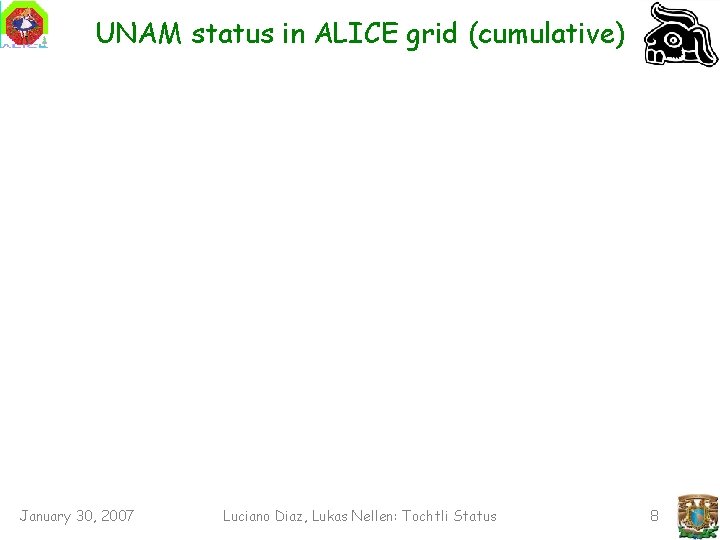 UNAM status in ALICE grid (cumulative)

January 30, 2007

Luciano Diaz, Lukas Nellen: Tochtli Status

8